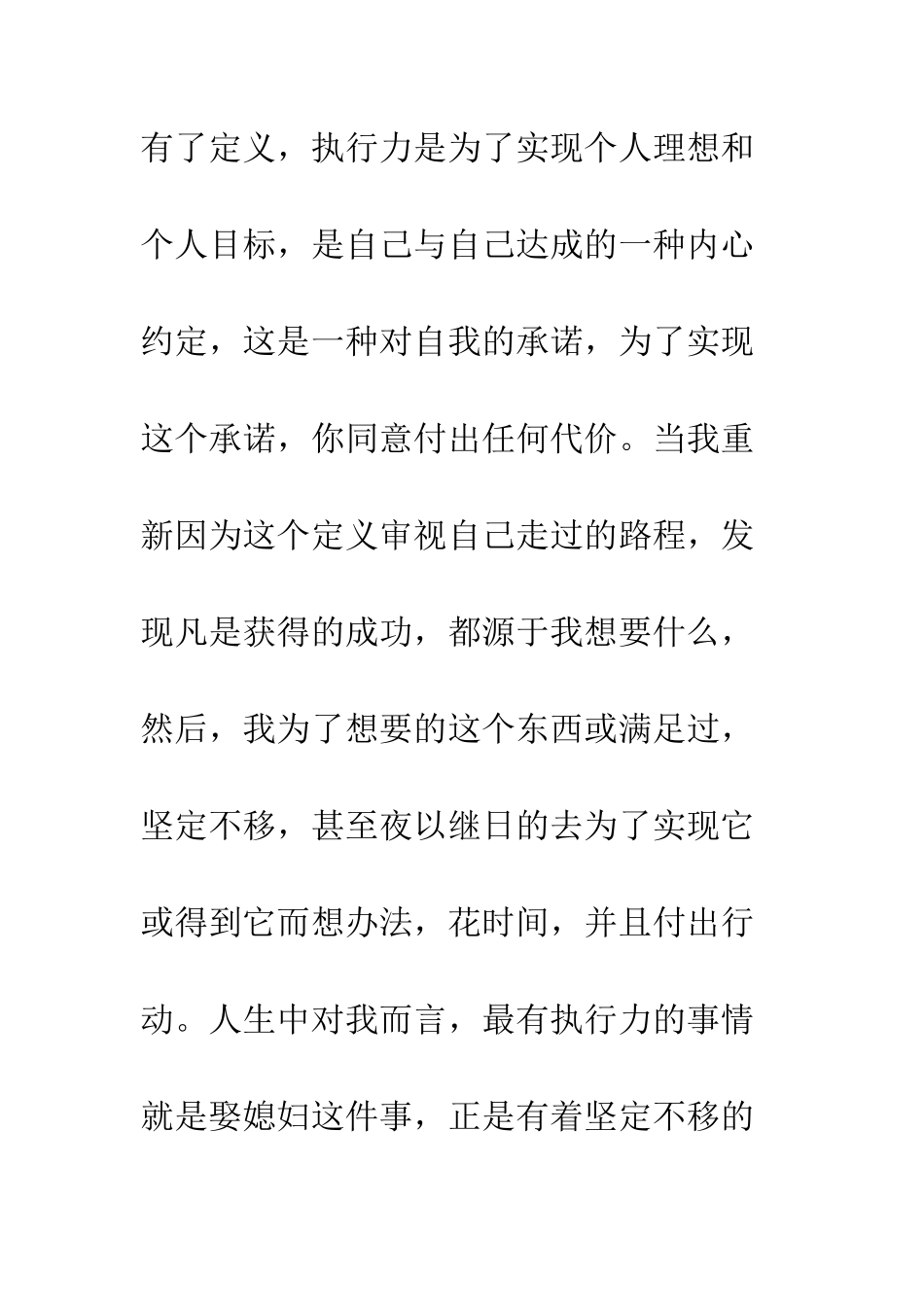 有了定义，执行力是为了实现个人理想和个人目标，是自己与自己达成的一种内心约定，这是一种对自我的承诺，为了实现这个承诺，你同意付出任何代价。当我重新因为这个定义审视自己走过的路程，发现凡是获得的成功，都源于我想要什么，然后，我为了想要的这个东西或满足过，坚定不移，甚至夜以继日的去为了实现它或得到它而想办法，花时间，并且付出行动。人生中对我而言，最有执行力的事情就是娶媳妇这件事，正是有着坚定不移的